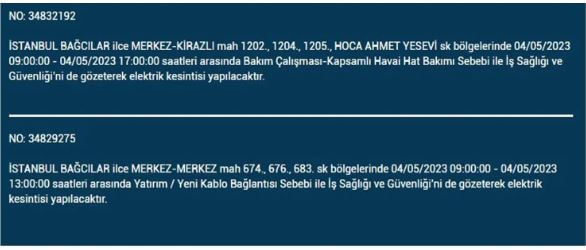 NO: 34832192

İSTANBUL BAĞCILAR ilce MERKEZ-KİRAZLI mah 1202., 1204., 1205., HOCA AHMET YESEVİ sk bölgelerinde 04/05/2023 09:00:00 - 04/05/2023 17:00:00 saatleri arasında Bakım Çalışması-Kapsamlı Havai Hat Bakımı Sebebi ile İş Sağlığı ve Güvenliği'ni de gözeterek elektrik kesintisi yapılacaktır.

NO: 34829275

İSTANBUL BAĞCILAR ilce MERKEZ-MERKEZ mah 674., 676., 683. sk bölgelerinde 04/05/2023 09:00:00 - 04/05/2023 13:00:00 saatleri arasında Yatırım / Yeni Kablo Bağlantısı Sebebi ile İş Sağlığı ve Güvenliği'ni de gözeterek elektrik kesintisi yapılacaktır.